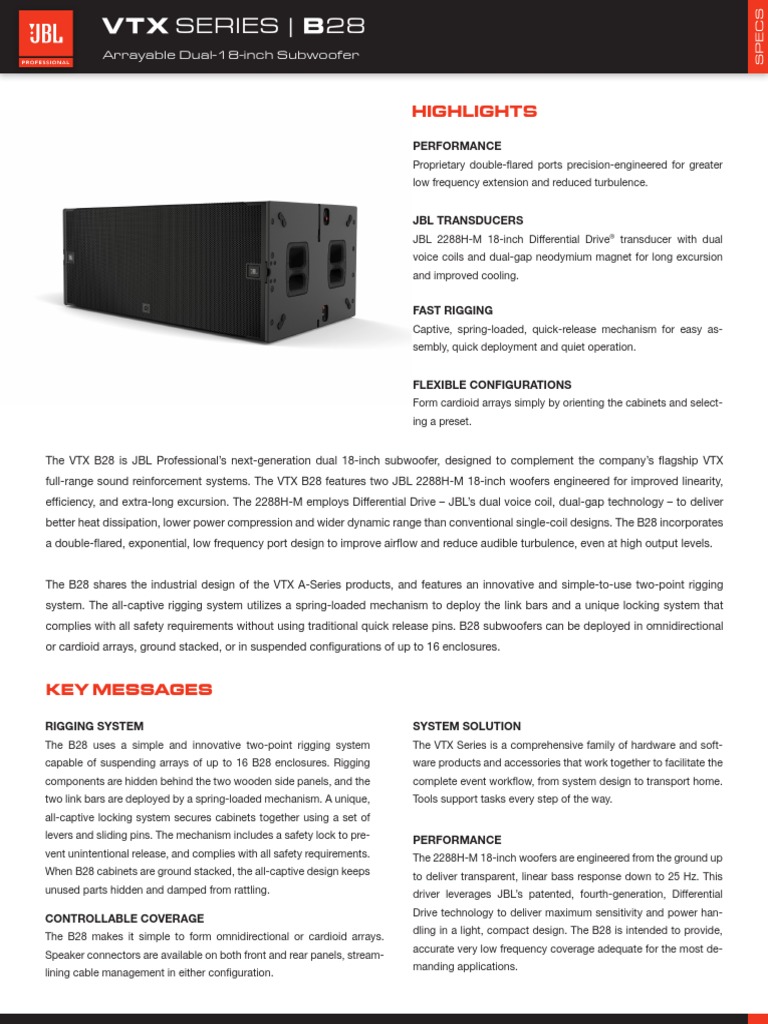 JBL
PROFESSIONAL

VTX SERIES | B28
Arrayable Dual-18-inch Subwoofer

SPECS

HIGHLIGHTS

PERFORMANCE
Proprietary double-flared ports precision-engineered for greater low frequency extension and reduced turbulence.

JBL TRANSDUCERS
JBL 2288H-M 18-inch Differential Drive® transducer with dual voice coils and dual-gap neodymium magnet for long excursion and improved cooling.

FAST RIGGING
Captive, spring-loaded, quick-release mechanism for easy assembly, quick deployment and quiet operation.

FLEXIBLE CONFIGURATIONS
Form cardioid arrays simply by orienting the cabinets and selecting a preset.

The VTX B28 is JBL Professional's next-generation dual 18-inch subwoofer, designed to complement the company's flagship VTX full-range sound reinforcement systems. The VTX B28 features two JBL 2288H-M 18-inch woofers engineered for improved linearity, efficiency, and extra-long excursion. The 2288H-M employs Differential Drive – JBL's dual voice coil, dual-gap technology – to deliver better heat dissipation, lower power compression and wider dynamic range than conventional single-coil designs. The B28 incorporates a double-flared, exponential, low frequency port design to improve airflow and reduce audible turbulence, even at high output levels.

The B28 shares the industrial design of the VTX A-Series products, and features an innovative and simple-to-use two-point rigging system. The all-captive rigging system utilizes a spring-loaded mechanism to deploy the link bars and a unique locking system that complies with all safety requirements without using traditional quick release pins. B28 subwoofers can be deployed in omnidirectional or cardioid arrays, ground stacked, or in suspended configurations of up to 16 enclosures.

KEY MESSAGES

RIGGING SYSTEM
The B28 uses a simple and innovative two-point rigging system capable of suspending arrays of up to 16 B28 enclosures. Rigging components are hidden behind the two wooden side panels, and the two link bars are deployed by a spring-loaded mechanism. A unique, all-captive locking system secures cabinets together using a set of levers and sliding pins. The mechanism includes a safety lock to prevent unintentional release, and complies with all safety requirements. When B28 cabinets are ground stacked, the all-captive design keeps unused parts hidden and damped from rattling.

CONTROLLABLE COVERAGE
The B28 makes it simple to form omnidirectional or cardioid arrays. Speaker connectors are available on both front and rear panels, streamlining cable management in either configuration.

SYSTEM SOLUTION
The VTX Series is a comprehensive family of hardware and software products and accessories that work together to facilitate the complete event workflow, from system design to transport home. Tools support tasks every step of the way.

PERFORMANCE
The 2288H-M 18-inch woofers are engineered from the ground up to deliver transparent, linear bass response down to 25 Hz. This driver leverages JBL's patented, fourth-generation, Differential Drive technology to deliver maximum sensitivity and power handling in a light, compact design. The B28 is intended to provide, accurate very low frequency coverage adequate for the most demanding applications.